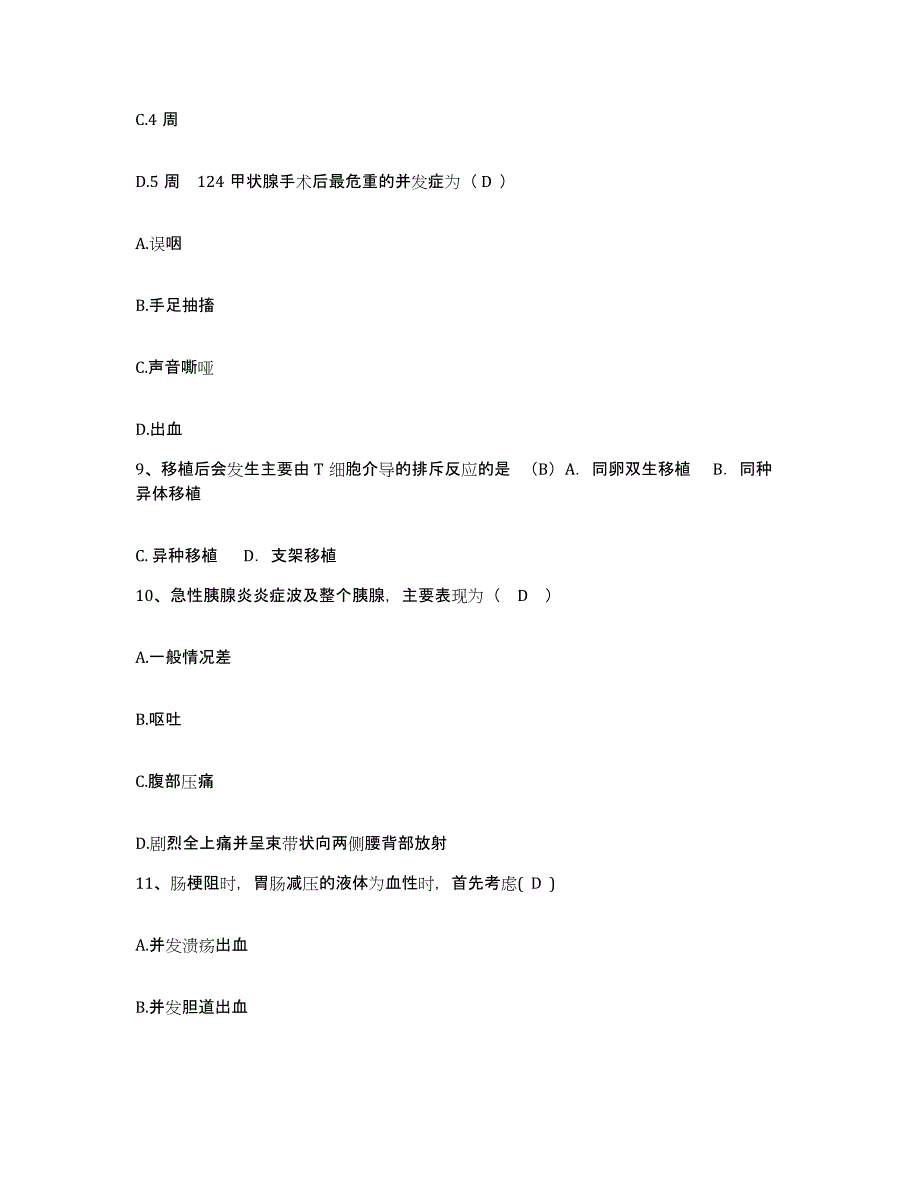 C.4 周

D.5 周　124 甲状腺手术后最危重的并发症为（ D ）

A.误咽

B.手足抽搐

C.声音嘶哑

D.出血

9、移植后会发生主要由 T 细胞介导的排斥反应的是 （B）A. 同卵双生移植 B. 同种异体移植

C. 异种移植 D. 支架移植

10、急性胰腺炎炎症波及整个胰腺，主要表现为（ D ）

A.一般情况差

B.呕吐

C.腹部压痛

D.剧烈全上痛并呈束带状向两侧腰背部放射

11、肠梗阻时，胃肠减压的液体为血性时，首先考虑( D )

A.并发溃疡出血

B.并发胆道出血